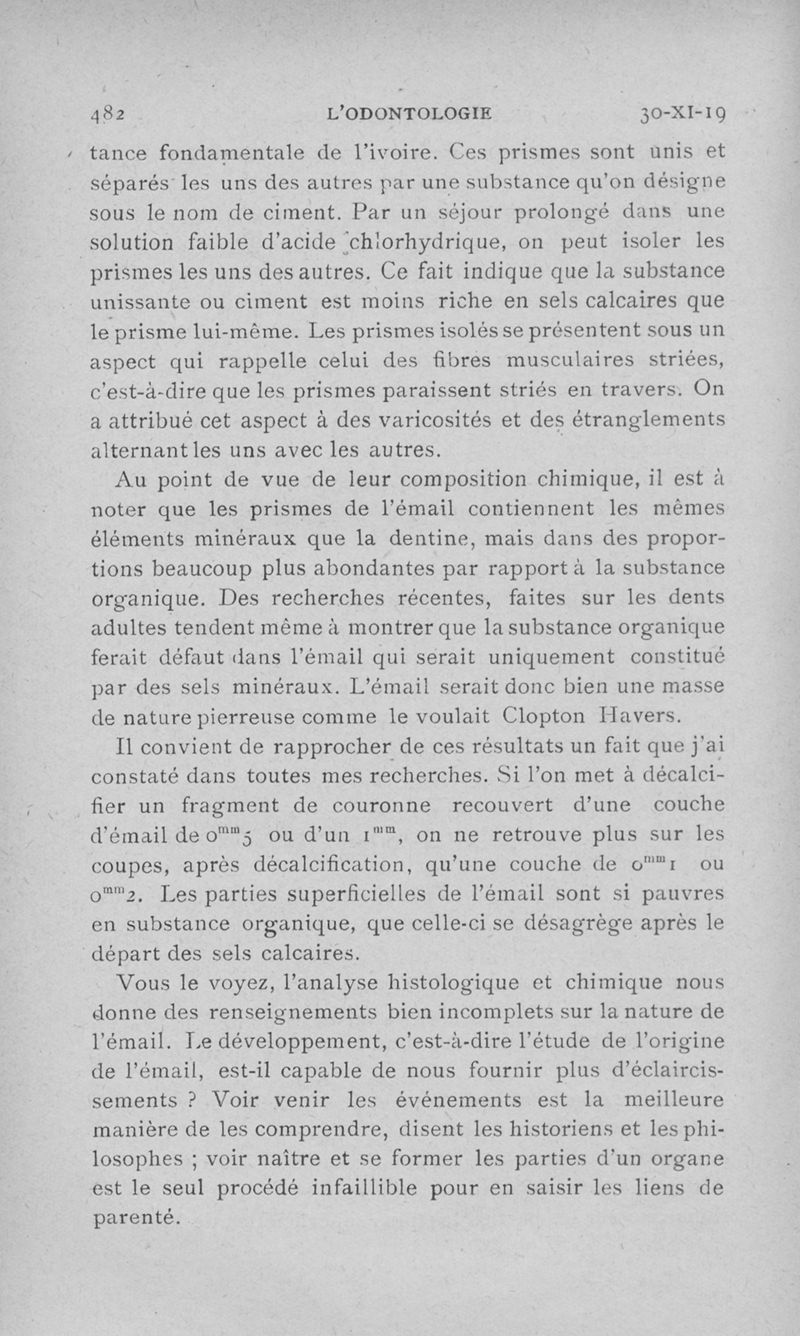 482 L'ODONTOLOGIE 30-XI-19

tance fondamentale de l'ivoire. Ces prismes sont unis et séparés les uns des autres par une substance qu'on désigne sous le nom de ciment. Par un séjour prolongé dans une solution faible d'acide chlorhydrique, on peut isoler les prismes les uns des autres. Ce fait indique que la substance unissante ou ciment est moins riche en sels calcaires que le prisme lui-même. Les prismes isolés se présentent sous un aspect qui rappelle celui des fibres musculaires striées, c'est-à-dire que les prismes paraissent striés en travers. On a attribué cet aspect à des varicosités et des étranglements alternant les uns avec les autres.

Au point de vue de leur composition chimique, il est à noter que les prismes de l'émail contiennent les mêmes éléments minéraux que la dentine, mais dans des proportions beaucoup plus abondantes par rapport à la substance organique. Des recherches récentes, faites sur les dents adultes tendent même à montrer que la substance organique ferait défaut dans l'émail qui serait uniquement constitué par des sels minéraux. L'émail serait donc bien une masse de nature pierreuse comme le voulait Clopton Havers.

Il convient de rapprocher de ces résultats un fait que j'ai constaté dans toutes mes recherches. Si l'on met à décalcifier un fragment de couronne recouvert d'une couche d'émail de $0^{mm}5$ ou d'un $1^{mm}$, on ne retrouve plus sur les coupes, après décalcification, qu'une couche de $0^{mm}1$ ou $0^{mm}2$. Les parties superficielles de l'émail sont si pauvres en substance organique, que celle-ci se désagrège après le départ des sels calcaires.

Vous le voyez, l'analyse histologique et chimique nous donne des renseignements bien incomplets sur la nature de l'émail. Le développement, c'est-à-dire l'étude de l'origine de l'émail, est-il capable de nous fournir plus d'éclaircissements ? Voir venir les événements est la meilleure manière de les comprendre, disent les historiens et les philosophes ; voir naître et se former les parties d'un organe est le seul procédé infaillible pour en saisir les liens de parenté.